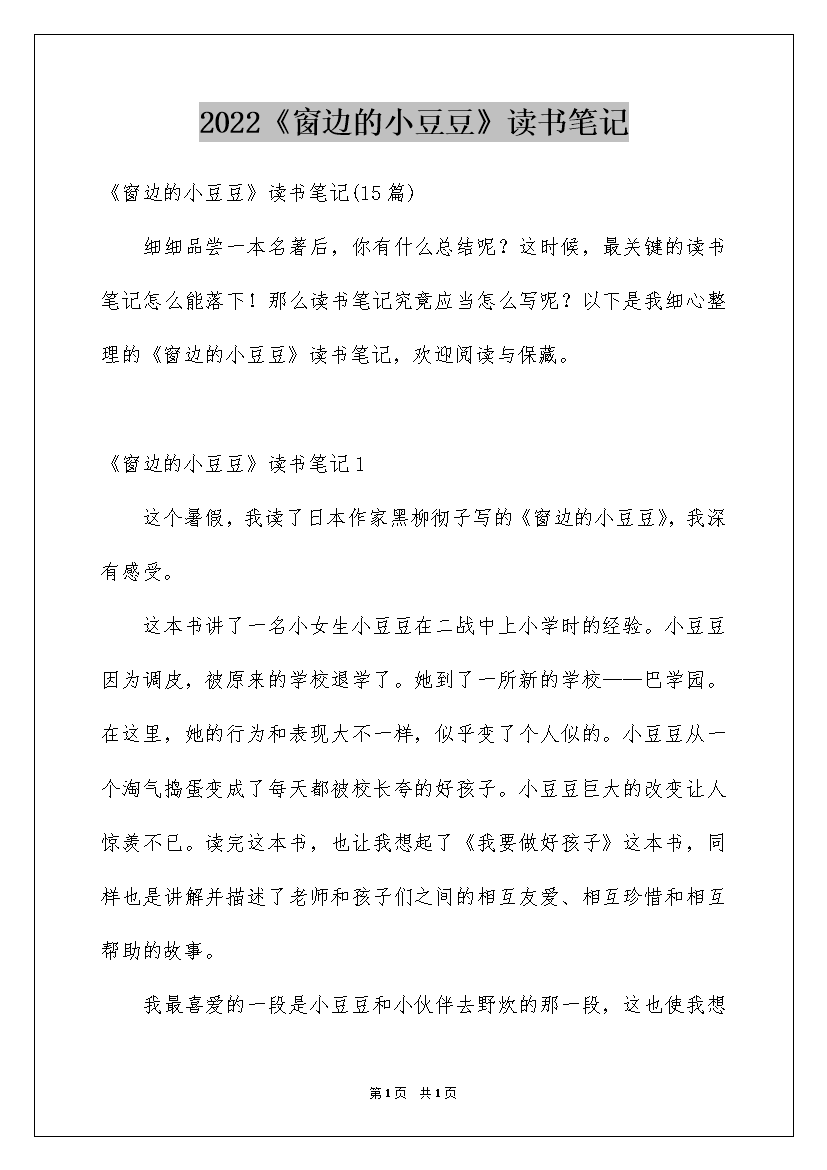 2022《窗边的小豆豆》读书笔记

《窗边的小豆豆》读书笔记(15篇)

细细品尝一本名著后，你有什么总结呢？这时候，最关键的读书笔记怎么能落下！那么读书笔记究竟应当怎么写呢？以下是我细心整理的《窗边的小豆豆》读书笔记，欢迎阅读与保藏。

《窗边的小豆豆》读书笔记1

这个暑假，我读了日本作家黑柳彻子写的《窗边的小豆豆》，我深有感受。

这本书讲了一名小女生小豆豆在二战中上小学时的经验。小豆豆因为调皮，被原来的学校退学了。她到了一所新的学校——巴学园。在这里，她的行为和表现大不一样，似乎变了个人似的。小豆豆从一个淘气捣蛋变成了每天都被校长夸的好孩子。小豆豆巨大的改变让人惊羡不已。读完这本书，也让我想起了《我要做好孩子》这本书，同样也是讲解并描述了老师和孩子们之间的相互友爱、相互珍惜和相互帮助的故事。

我最喜爱的一段是小豆豆和小伙伴去野炊的那一段，这也使我想

第1页 共1页